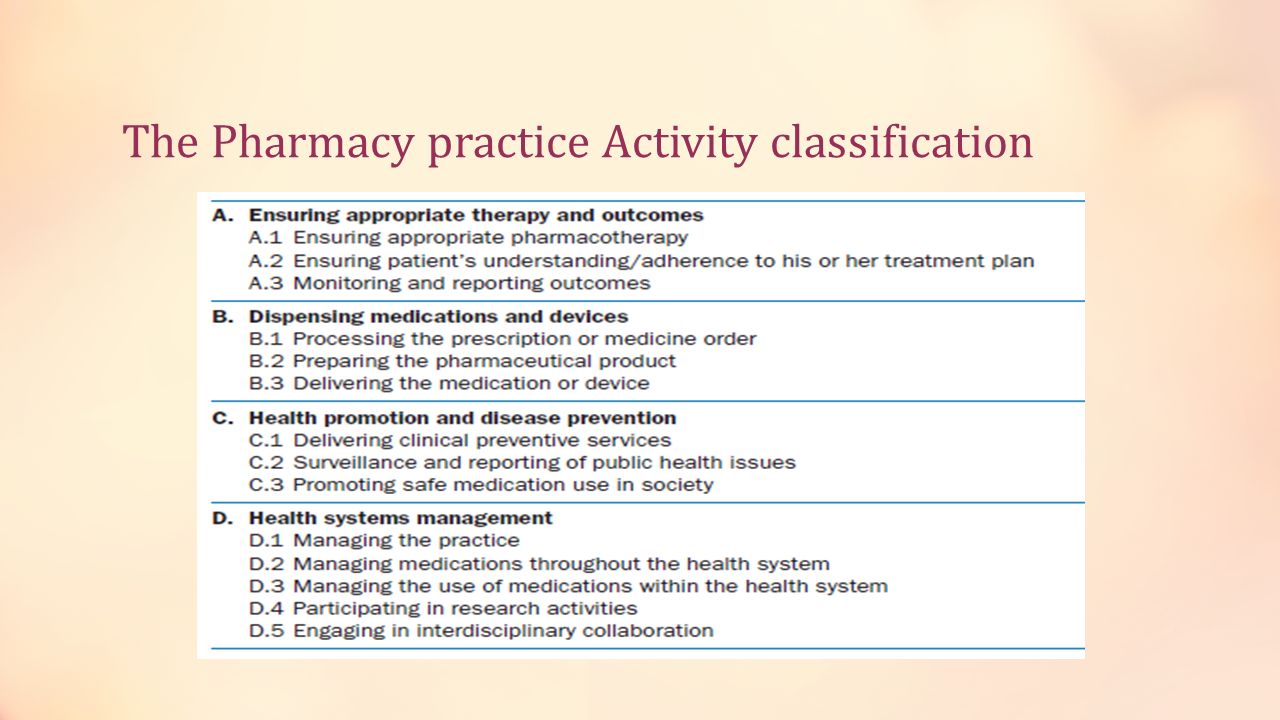 The Pharmacy practice Activity classification

A. Ensuring appropriate therapy and outcomes
A.1 Ensuring appropriate pharmacotherapy
A.2 Ensuring patient's understanding/adherence to his or her treatment plan
A.3 Monitoring and reporting outcomes

B. Dispensing medications and devices
B.1 Processing the prescription or medicine order
B.2 Preparing the pharmaceutical product
B.3 Delivering the medication or device

C. Health promotion and disease prevention
C.1 Delivering clinical preventive services
C.2 Surveillance and reporting of public health issues
C.3 Promoting safe medication use in society

D. Health systems management
D.1 Managing the practice
D.2 Managing medications throughout the health system
D.3 Managing the use of medications within the health system
D.4 Participating in research activities
D.5 Engaging in interdisciplinary collaboration